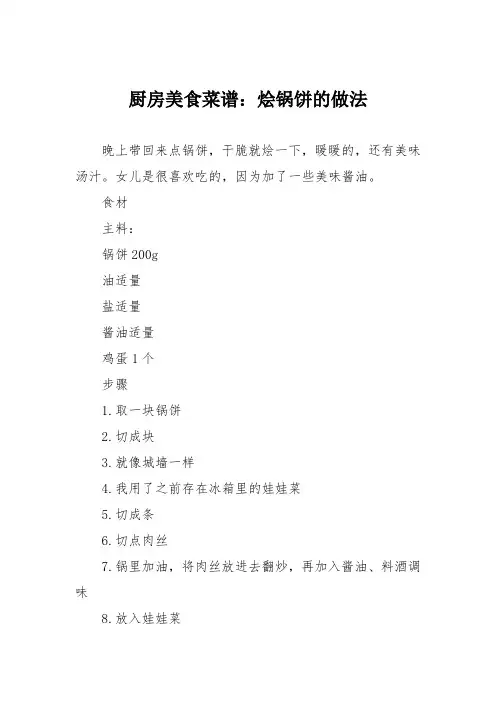 厨房美食菜谱：烩锅饼的做法

晚上带回来点锅饼，干脆就烩一下，暖暖的，还有美味汤汁。女儿是很喜欢吃的，因为加了一些美味酱油。

食材

主料：

锅饼 200g

油适量

盐适量

酱油适量

鸡蛋 1 个

步骤

1. 取一块锅饼

2. 切成块

3. 就像城墙一样

4. 我用了之前存在冰箱里的娃娃菜

5. 切成条

6. 切点肉丝

7. 锅里加油，将肉丝放进去翻炒，再加入酱油、料酒调味

8. 放入娃娃菜